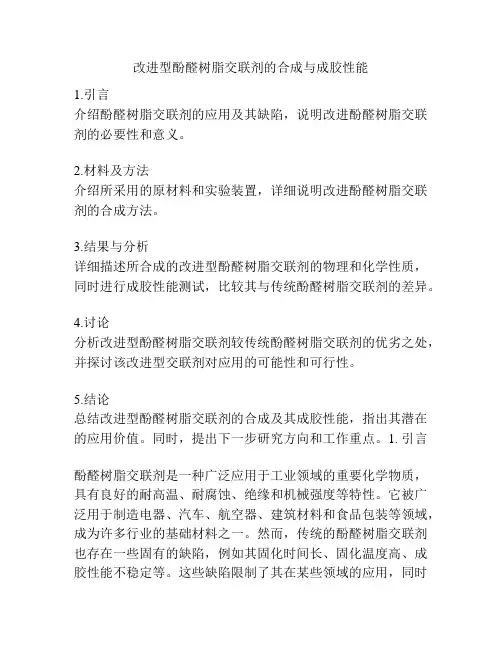 改进型酚醛树脂交联剂的合成与成胶性能

1.引言
介绍酚醛树脂交联剂的应用及其缺陷，说明改进酚醛树脂交联剂的必要性和意义。

2.材料及方法
介绍所采用的原材料和实验装置，详细说明改进酚醛树脂交联剂的合成方法。

3.结果与分析
详细描述所合成的改进型酚醛树脂交联剂的物理和化学性质，同时进行成胶性能测试，比较其与传统酚醛树脂交联剂的差异。

4.讨论
分析改进型酚醛树脂交联剂较传统酚醛树脂交联剂的优劣之处，并探讨该改进型交联剂对应用的可能性和可行性。

5.结论
总结改进型酚醛树脂交联剂的合成及其成胶性能，指出其潜在的应用价值。同时，提出下一步研究方向和工作重点。1. 引言

酚醛树脂交联剂是一种广泛应用于工业领域的重要化学物质，具有良好的耐高温、耐腐蚀、绝缘和机械强度等特性。它被广泛用于制造电器、汽车、航空器、建筑材料和食品包装等领域，成为许多行业的基础材料之一。然而，传统的酚醛树脂交联剂也存在一些固有的缺陷，例如其固化时间长、固化温度高、成胶性能不稳定等。这些缺陷限制了其在某些领域的应用，同时